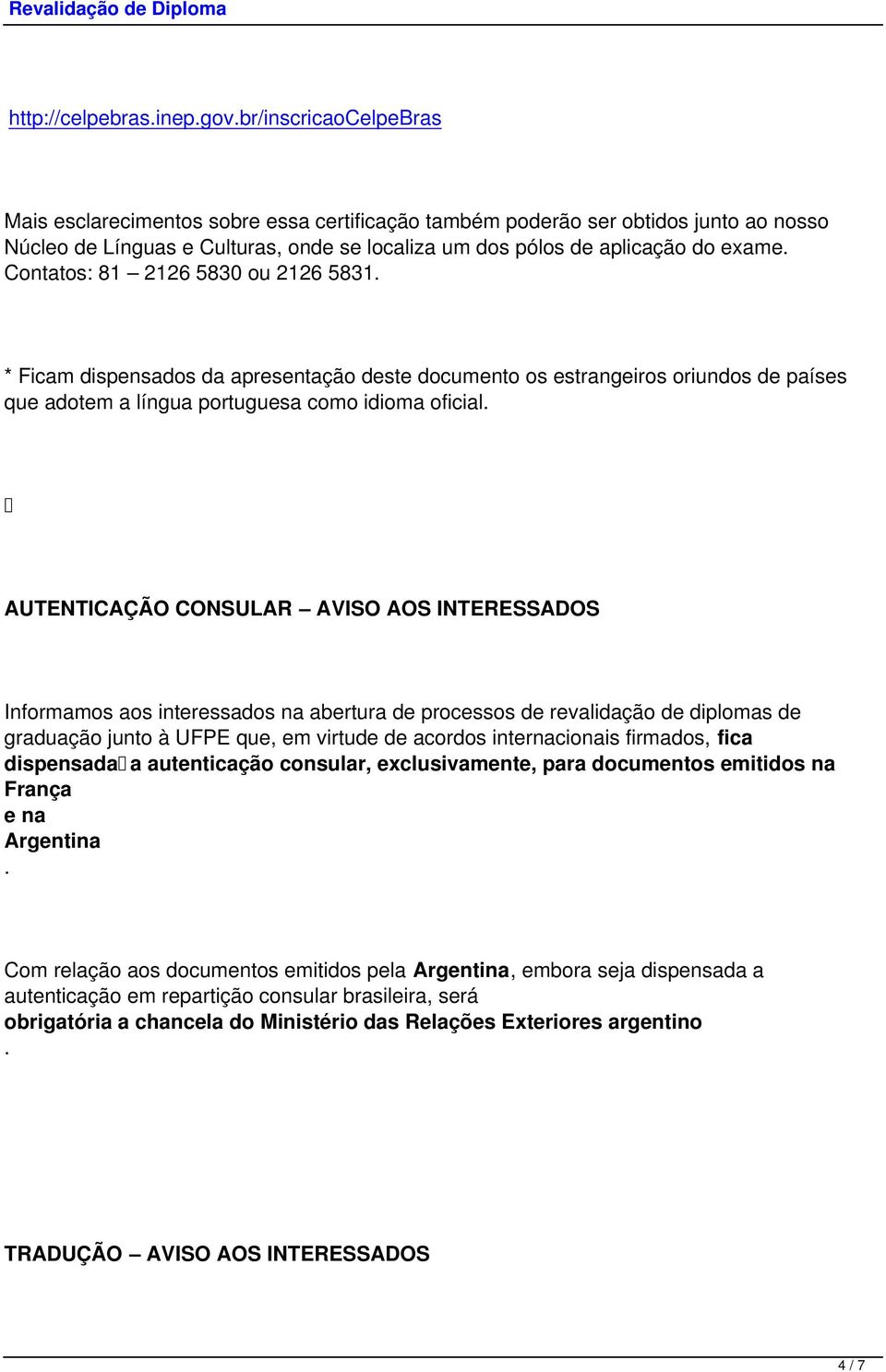 Revalidação de Diploma

http://celpebras.inep.gov.br/inscricaoCelpeBras

Mais esclarecimentos sobre essa certificação também poderão ser obtidos junto ao nosso Núcleo de Línguas e Culturas, onde se localiza um dos pólos de aplicação do exame. Contatos: 81 – 2126 5830 ou 2126 5831.

* Ficam dispensados da apresentação deste documento os estrangeiros oriundos de países que adotem a língua portuguesa como idioma oficial.

AUTENTICAÇÃO CONSULAR – AVISO AOS INTERESSADOS

Informamos aos interessados na abertura de processos de revalidação de diplomas de graduação junto à UFPE que, em virtude de acordos internacionais firmados, fica dispensada a autenticação consular, exclusivamente, para documentos emitidos na França e na Argentina.

Com relação aos documentos emitidos pela Argentina, embora seja dispensada a autenticação em repartição consular brasileira, será obrigatória a chancela do Ministério das Relações Exteriores argentino.

TRADUÇÃO – AVISO AOS INTERESSADOS

4 / 7